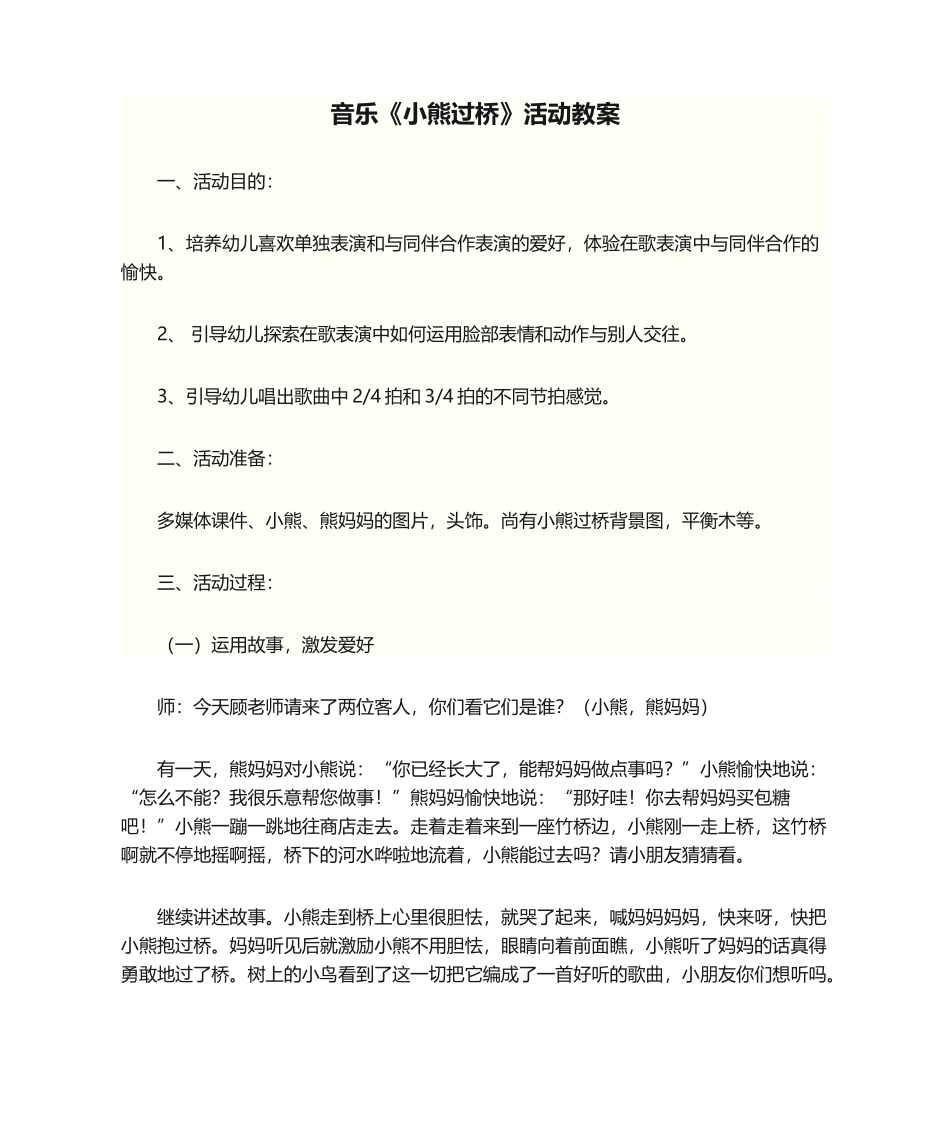 音乐《小熊过桥》活动教案

一、活动目的：

1、培养幼儿喜欢单独表演和与同伴合作表演的爱好，体验在歌表演中与同伴合作的愉快。

2、 引导幼儿探索在歌表演中如何运用脸部表情和动作与别人交往。

3、引导幼儿唱出歌曲中 2/4 拍和 3/4 拍的不同节拍感觉。

二、活动准备：

多媒体课件、小熊、熊妈妈的图片，头饰。尚有小熊过桥背景图，平衡木等。

三、活动过程：

（一）运用故事，激发爱好

师：今天顾老师请来了两位客人，你们看它们是谁？（小熊，熊妈妈）

有一天，熊妈妈对小熊说：“你已经长大了，能帮妈妈做点事吗？”小熊愉快地说：“怎么不能？我很乐意帮您做事！”熊妈妈愉快地说：“那好哇！你去帮妈妈买包糖吧！”小熊一蹦一跳地往商店走去。走着走着来到一座竹桥边，小熊刚一走上桥，这竹桥啊就不停地摇啊摇，桥下的河水哗啦地流着，小熊能过去吗？请小朋友猜猜看。

继续讲述故事。小熊走到桥上心里很胆怯，就哭了起来，喊妈妈妈妈，快来呀，快把小熊抱过桥。妈妈听见后就激励小熊不用胆怯，眼睛向着前面瞧，小熊听了妈妈的话真得勇敢地过了桥。树上的小鸟看到了这一切把它编成了一首好听的歌曲，小朋友你们想听吗。